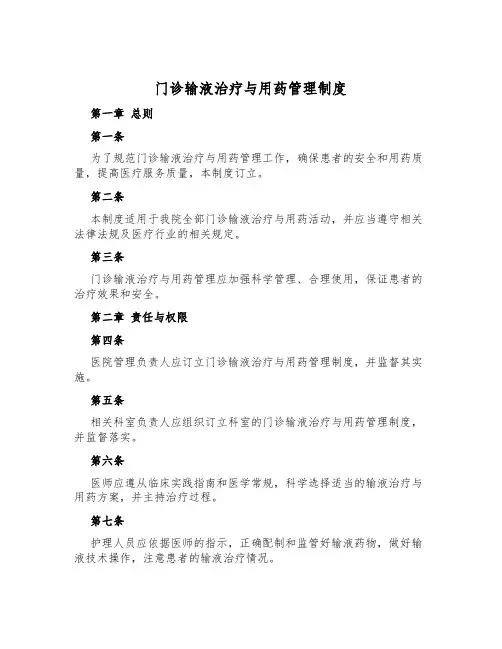 门诊输液治疗与用药管理制度

第一章 总则

第一条

为了规范门诊输液治疗与用药管理工作，确保患者的安全和用药质量，提高医疗服务质量，本制度订立。

第二条

本制度适用于我院全部门诊输液治疗与用药活动，并应当遵守相关法律法规及医疗行业的相关规定。

第三条

门诊输液治疗与用药管理应加强科学管理、合理使用，保证患者的治疗效果和安全。

第二章 责任与权限

第四条

医院管理负责人应订立门诊输液治疗与用药管理制度，并监督其实施。

第五条

相关科室负责人应组织订立科室的门诊输液治疗与用药管理制度，并监督落实。

第六条

医师应遵从临床实践指南和医学常规，科学选择适当的输液治疗与用药方案，并主持治疗过程。

第七条

护理人员应依据医师的指示，正确配制和监管好输液药物，做好输液技术操作，注意患者的输液治疗情况。